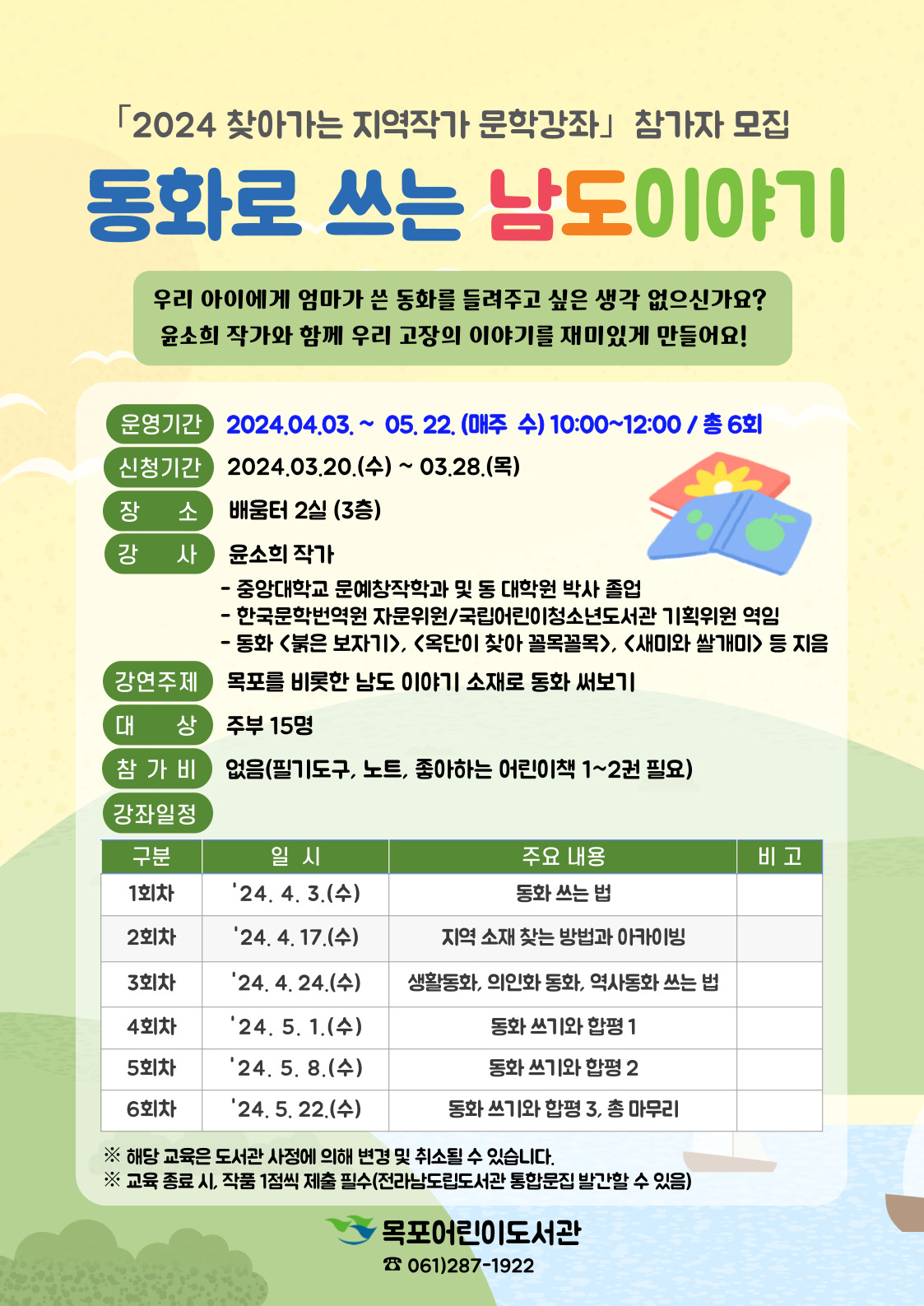 「2024 찾아가는 지역작가 문학강좌」 참가자 모집

동화로 쓰는 남도이야기

우리 아이에게 엄마가 쓴 동화를 들려주고 싶은 생각 없으신가요?
윤소희 작가와 함께 우리 고장의 이야기를 재미있게 만들어요!

운영기간 2024.04.03. ~ 05. 22. (매주 수) 10:00~12:00 / 총 6회

신청기간 2024.03.20.(수) ~ 03.28.(목)

장 소 배움터 2실 (3층)

강 사 윤소희 작가
- 중앙대학교 문예창작학과 및 동 대학원 박사 졸업
- 한국문학번역원 자문위원/국립어린이청소년도서관 기획위원 역임
- 동화 <붉은 보자기>, <옥단이 찾아 꼴목꼴목>, <새미와 쌀개미> 등 지음

강연주제 목포를 비롯한 남도 이야기 소재로 동화 써보기

대 상 주부 15명

참 가 비 없음(필기도구, 노트, 좋아하는 어린이책 1~2권 필요)

강좌일정

| 구분 | 일 시 | 주요 내용 | 비 고 |
|---|---|---|---|
| 1회차 | '24. 4. 3.(수) | 동화 쓰는 법 | |
| 2회차 | '24. 4. 17.(수) | 지역 소재 찾는 방법과 아카이빙 | |
| 3회차 | '24. 4. 24.(수) | 생활동화, 의인화 동화, 역사동화 쓰는 법 | |
| 4회차 | '24. 5. 1.(수) | 동화 쓰기와 합평 1 | |
| 5회차 | '24. 5. 8.(수) | 동화 쓰기와 합평 2 | |
| 6회차 | '24. 5. 22.(수) | 동화 쓰기와 합평 3, 총 마무리 | |

※ 해당 교육은 도서관 사정에 의해 변경 및 취소될 수 있습니다.
※ 교육 종료 시, 작품 1점씩 제출 필수(전라남도립도서관 통합문집 발간할 수 있음)

목포어린이도서관
☎ 061)287-1922